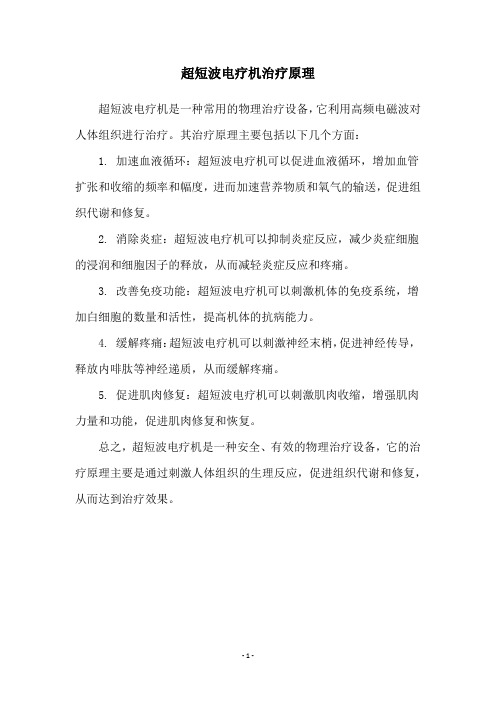 超短波电疗机治疗原理

超短波电疗机是一种常用的物理治疗设备，它利用高频电磁波对人体组织进行治疗。其治疗原理主要包括以下几个方面：

1. 加速血液循环：超短波电疗机可以促进血液循环，增加血管扩张和收缩的频率和幅度，进而加速营养物质和氧气的输送，促进组织代谢和修复。

2. 消除炎症：超短波电疗机可以抑制炎症反应，减少炎症细胞的浸润和细胞因子的释放，从而减轻炎症反应和疼痛。

3. 改善免疫功能：超短波电疗机可以刺激机体的免疫系统，增加白细胞的数量和活性，提高机体的抗病能力。

4. 缓解疼痛：超短波电疗机可以刺激神经末梢，促进神经传导，释放内啡肽等神经递质，从而缓解疼痛。

5. 促进肌肉修复：超短波电疗机可以刺激肌肉收缩，增强肌肉力量和功能，促进肌肉修复和恢复。

总之，超短波电疗机是一种安全、有效的物理治疗设备，它的治疗原理主要是通过刺激人体组织的生理反应，促进组织代谢和修复，从而达到治疗效果。

- 1 -